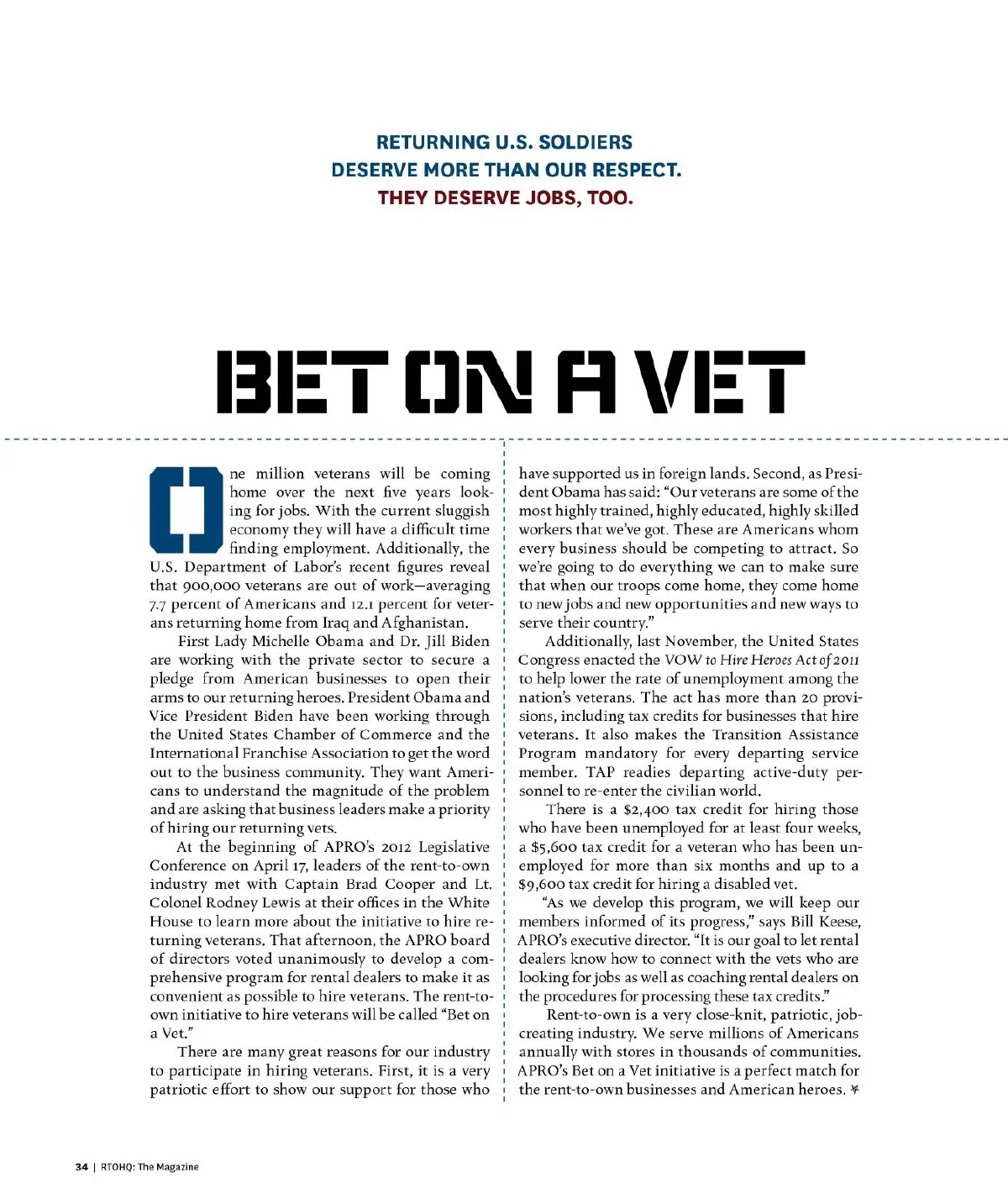 RETURNING U.S. SOLDIERS
DESERVE MORE THAN OUR RESPECT.
THEY DESERVE JOBS, TOO.

BET ON A VET

One million veterans will be coming home over the next five years looking for jobs. With the current sluggish economy they will have a difficult time finding employment. Additionally, the U.S. Department of Labor's recent figures reveal that 900,000 veterans are out of work—averaging 7.7 percent of Americans and 12.1 percent for veterans returning home from Iraq and Afghanistan.

First Lady Michelle Obama and Dr. Jill Biden are working with the private sector to secure a pledge from American businesses to open their arms to our returning heroes. President Obama and Vice President Biden have been working through the United States Chamber of Commerce and the International Franchise Association to get the word out to the business community. They want Americans to understand the magnitude of the problem and are asking that business leaders make a priority of hiring our returning vets.

At the beginning of APRO's 2012 Legislative Conference on April 17, leaders of the rent-to-own industry met with Captain Brad Cooper and Lt. Colonel Rodney Lewis at their offices in the White House to learn more about the initiative to hire returning veterans. That afternoon, the APRO board of directors voted unanimously to develop a comprehensive program for rental dealers to make it as convenient as possible to hire veterans. The rent-to-own initiative to hire veterans will be called "Bet on a Vet."

There are many great reasons for our industry to participate in hiring veterans. First, it is a very patriotic effort to show our support for those who have supported us in foreign lands. Second, as President Obama has said: "Our veterans are some of the most highly trained, highly educated, highly skilled workers that we've got. These are Americans whom every business should be competing to attract. So we're going to do everything we can to make sure that when our troops come home, they come home to new jobs and new opportunities and new ways to serve their country."

Additionally, last November, the United States Congress enacted the VOW to Hire Heroes Act of 2011 to help lower the rate of unemployment among the nation's veterans. The act has more than 20 provisions, including tax credits for businesses that hire veterans. It also makes the Transition Assistance Program mandatory for every departing service member. TAP readies departing active-duty personnel to re-enter the civilian world.

There is a $2,400 tax credit for hiring those who have been unemployed for at least four weeks, a $5,600 tax credit for a veteran who has been unemployed for more than six months and up to a $9,600 tax credit for hiring a disabled vet.

"As we develop this program, we will keep our members informed of its progress," says Bill Keese, APRO's executive director. "It is our goal to let rental dealers know how to connect with the vets who are looking for jobs as well as coaching rental dealers on the procedures for processing these tax credits."

Rent-to-own is a very close-knit, patriotic, job-creating industry. We serve millions of Americans annually with stores in thousands of communities. APRO's Bet on a Vet initiative is a perfect match for the rent-to-own businesses and American heroes.

34 | RTOHQ: The Magazine